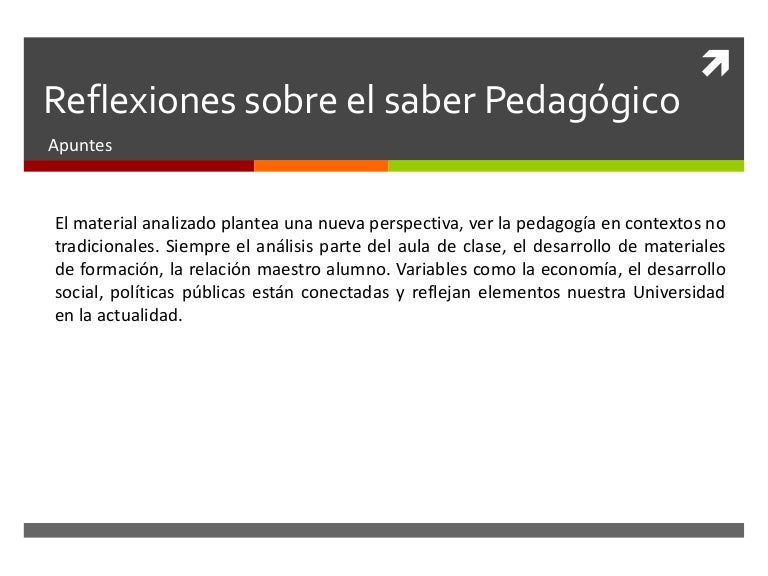 Reflexiones sobre el saber Pedagógico

Apuntes

El material analizado plantea una nueva perspectiva, ver la pedagogía en contextos no tradicionales. Siempre el análisis parte del aula de clase, el desarrollo de materiales de formación, la relación maestro alumno. Variables como la economía, el desarrollo social, políticas públicas están conectadas y reflejan elementos nuestra Universidad en la actualidad.